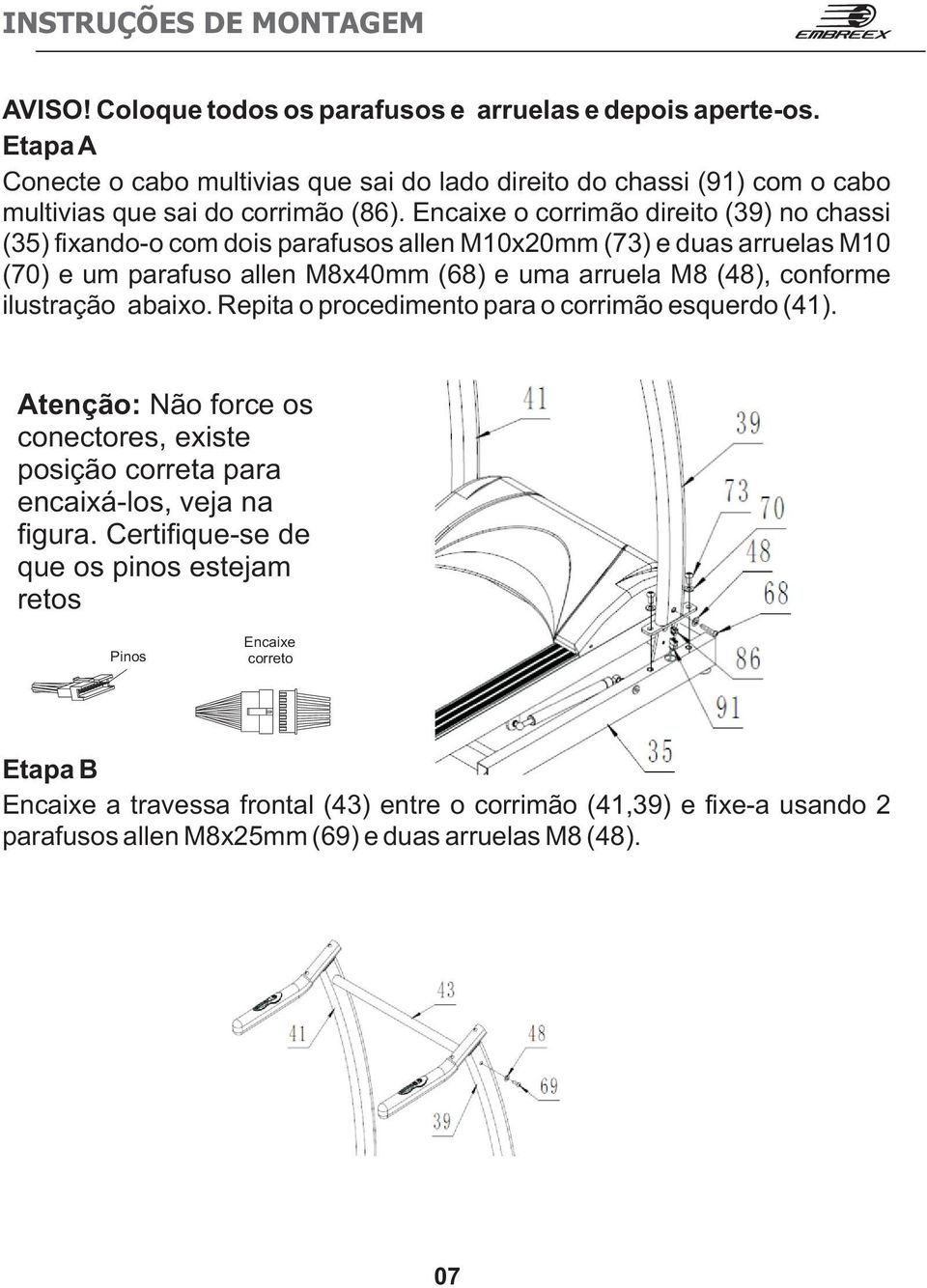 INSTRUÇÕES DE MONTAGEM

EMBREEX

AVISO! Coloque todos os parafusos e arruelas e depois aperte-os.

Etapa A

Conecte o cabo multivias que sai do lado direito do chassi (91) com o cabo multivias que sai do corrimão (86). Encaixe o corrimão direito (39) no chassi (35) fixando-o com dois parafusos allen M10x20mm (73) e duas arruelas M10 (70) e um parafuso allen M8x40mm (68) e uma arruela M8 (48), conforme ilustração abaixo. Repita o procedimento para o corrimão esquerdo (41).

Atenção: Não force os conectores, existe posição correta para encaixá-los, veja na figura. Certifique-se de que os pinos estejam retos

Pinos

Encaixe correto

41

39

73

70

48

68

86

91

35

Etapa B

Encaixe a travessa frontal (43) entre o corrimão (41,39) e fixe-a usando 2 parafusos allen M8x25mm (69) e duas arruelas M8 (48).

43

41

48

69

39

07